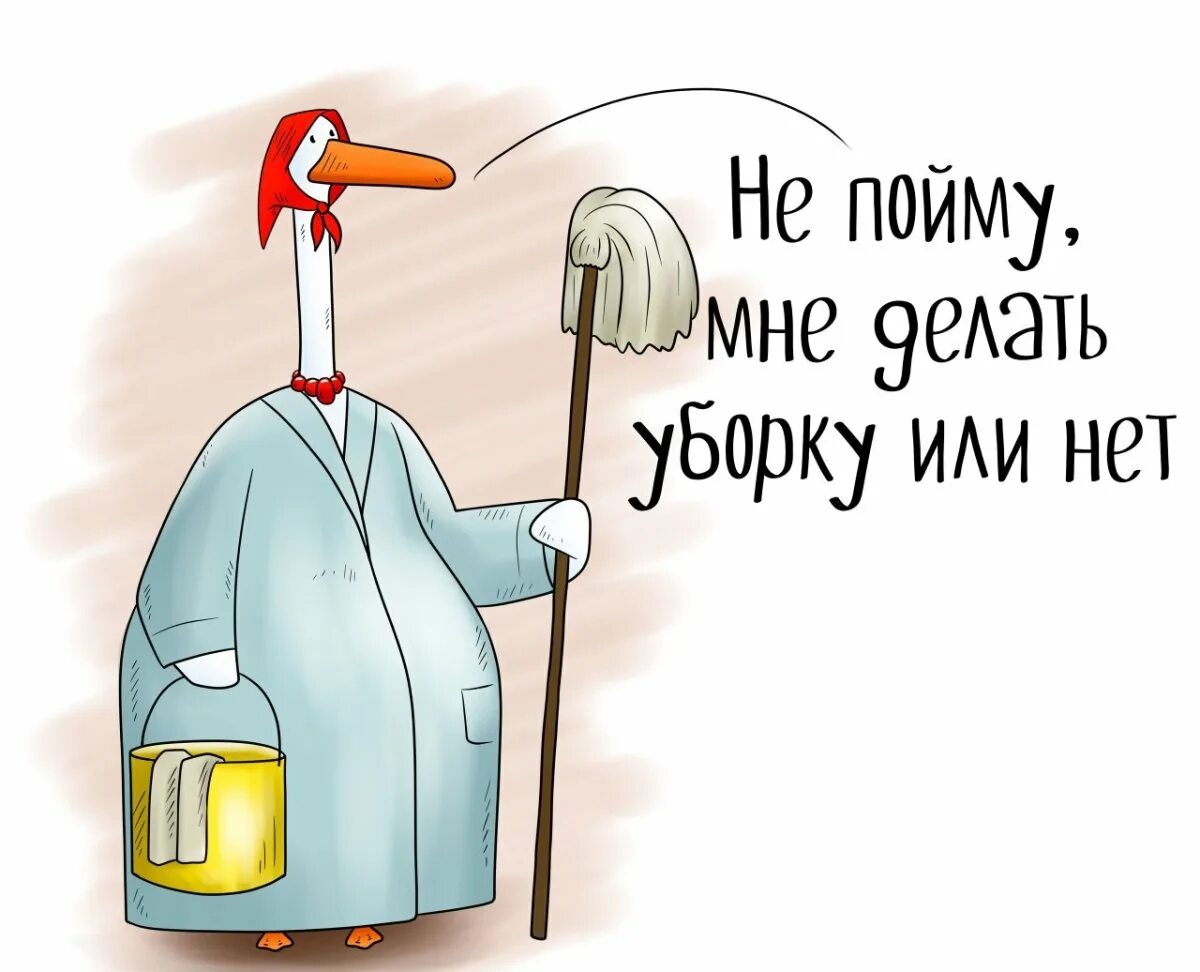 Не пойму,
мне делать
уборку или нет